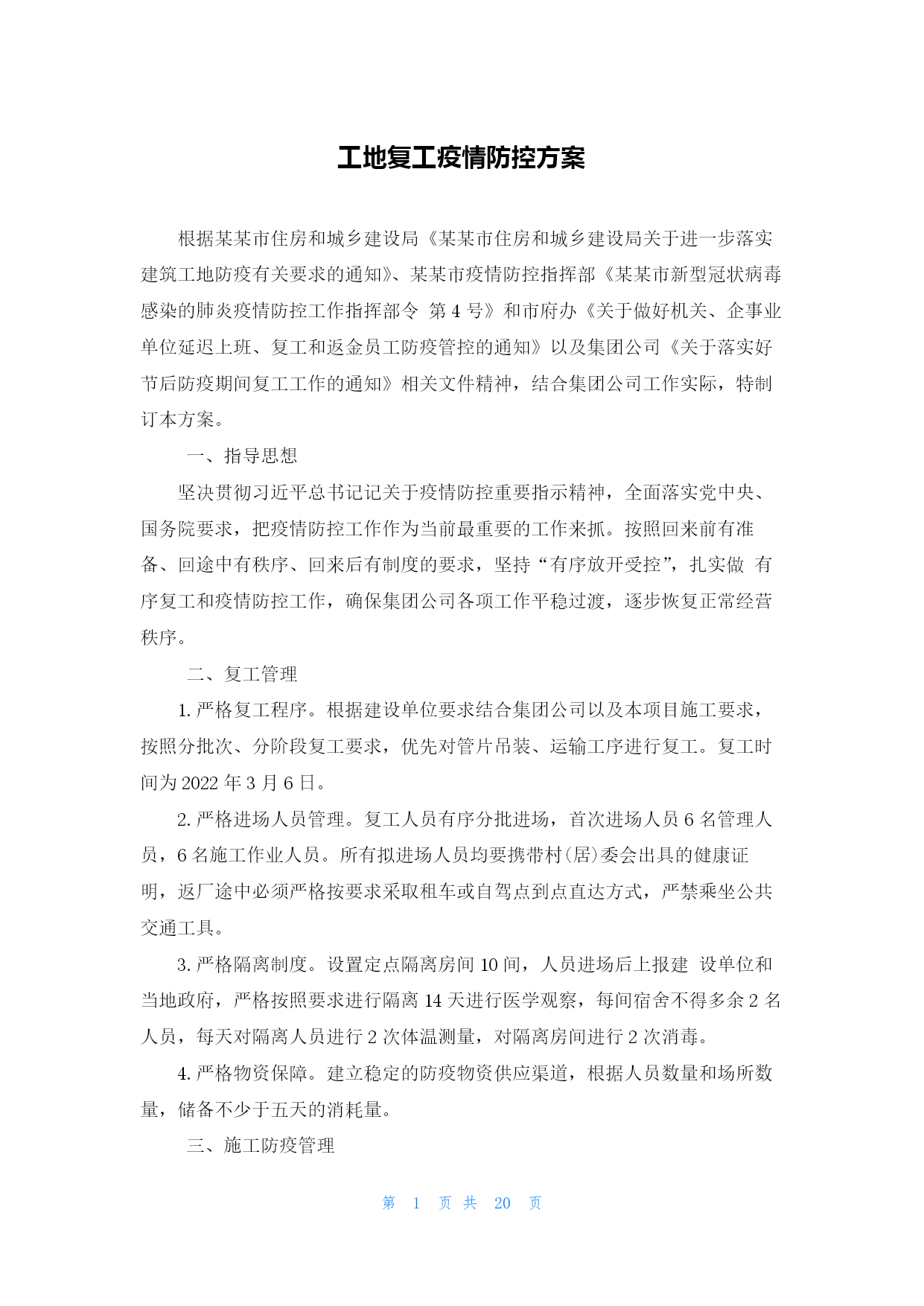 工地复工疫情防控方案

根据某某市住房和城乡建设局《某某市住房和城乡建设局关于进一步落实建筑工地防疫有关要求的通知》、某某市疫情防控指挥部《某某市新型冠状病毒感染的肺炎疫情防控工作指挥部令 第 4 号》和市府办《关于做好机关、企事业单位延迟上班、复工和返金员工防疫管控的通知》以及集团公司《关于落实好节后防疫期间复工工作的通知》相关文件精神，结合集团公司工作实际，特制订本方案。

一、指导思想

坚决贯彻习近平总书记记关于疫情防控重要指示精神，全面落实党中央、国务院要求，把疫情防控工作作为当前最重要的工作来抓。按照回来前有准备、回途中有秩序、回来后有制度的要求，坚持“有序放开受控”，扎实做 有序复工和疫情防控工作，确保集团公司各项工作平稳过渡，逐步恢复正常经营秩序。

二、复工管理

1. 严格复工程序。根据建设单位要求结合集团公司以及本项目施工要求，按照分批次、分阶段复工要求，优先对管片吊装、运输工序进行复工。复工时间为 2022 年 3 月 6 日。

2. 严格进场人员管理。复工人员有序分批进场，首次进场人员 6 名管理人员，6 名施工作业人员。所有拟进场人员均要携带村(居)委会出具的健康证明，返厂途中必须严格按要求采取租车或自驾点到点直达方式，严禁乘坐公共交通工具。

3. 严格隔离制度。设置定点隔离房间 10 间，人员进场后上报建 设单位和当地政府，严格按照要求进行隔离 14 天进行医学观察，每间宿舍不得多余 2 名人员，每天对隔离人员进行 2 次体温测量，对隔离房间进行 2 次消毒。

4. 严格物资保障。建立稳定的防疫物资供应渠道，根据人员数量和场所数量，储备不少于五天的消耗量。

三、施工防疫管理

第 1 页 共 20 页